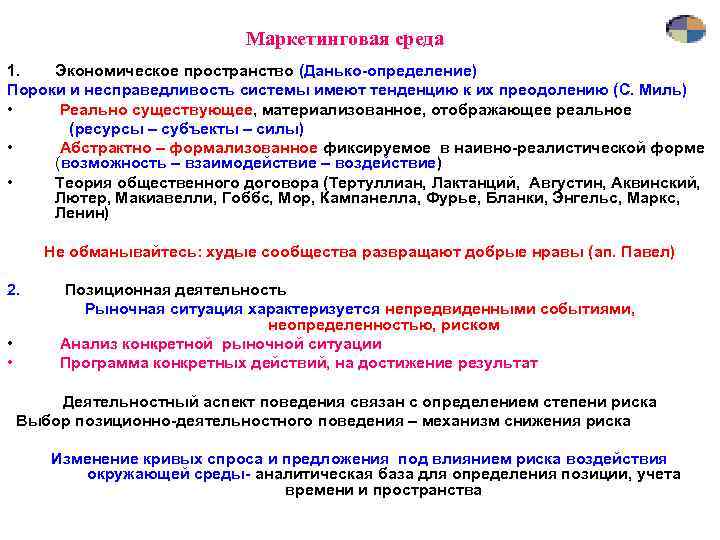 Маркетинговая среда

1. Экономическое пространство (Данько-определение)

Пороки и несправедливость системы имеют тенденцию к их преодолению (С. Миль)

• Реально существующее, материализованное, отображающее реальное (ресурсы – субъекты – силы)

• Абстрактно – формализованное фиксируемое в наивно-реалистической форме (возможность – взаимодействие – воздействие)

• Теория общественного договора (Тертуллиан, Лактанций, Августин, Аквинский, Лютер, Макиавелли, Гоббс, Мор, Кампанелла, Фурье, Бланки, Энгельс, Маркс, Ленин)

Не обманывайтесь: худые сообщества развращают добрые нравы (ап. Павел)

2. Позиционная деятельность

Рыночная ситуация характеризуется непредвиденными событиями, неопределенностью, риском

• Анализ конкретной рыночной ситуации

• Программа конкретных действий, на достижение результат

Деятельностный аспект поведения связан с определением степени риска

Выбор позиционно-деятельностного поведения – механизм снижения риска

Изменение кривых спроса и предложения под влиянием риска воздействия окружающей среды- аналитическая база для определения позиции, учета времени и пространства